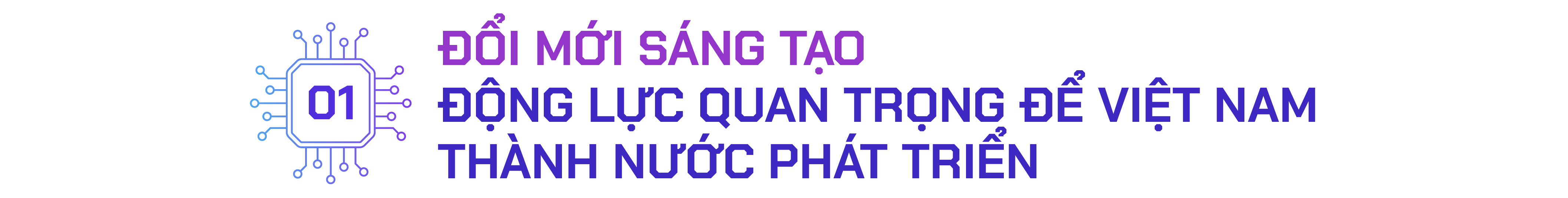 01

ĐỔI MỚI SÁNG TẠO
ĐỘNG LỰC QUAN TRỌNG ĐỂ VIỆT NAM THÀNH NƯỚC PHÁT TRIỂN